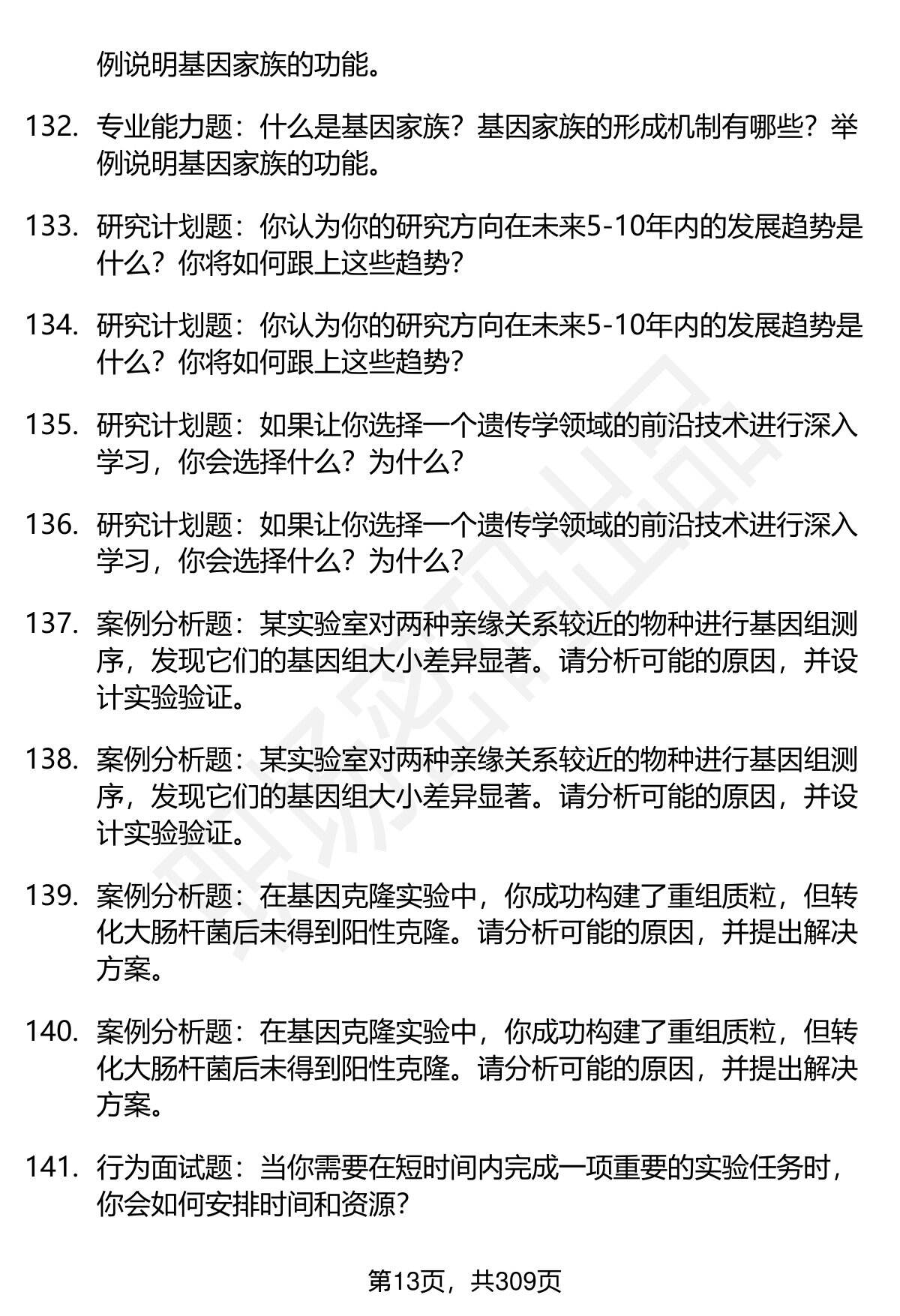 例说明基因家族的功能。

132. 专业能力题：什么是基因家族？基因家族的形成机制有哪些？举例说明基因家族的功能。

133. 研究计划题：你认为你的研究方向在未来5-10年内的发展趋势是什么？你将如何跟上这些趋势？

134. 研究计划题：你认为你的研究方向在未来5-10年内的发展趋势是什么？你将如何跟上这些趋势？

135. 研究计划题：如果让你选择一个遗传学领域的前沿技术进行深入学习，你会选择什么？为什么？

136. 研究计划题：如果让你选择一个遗传学领域的前沿技术进行深入学习，你会选择什么？为什么？

137. 案例分析题：某实验室对两种亲缘关系较近的物种进行基因组测序，发现它们的基因组大小差异显著。请分析可能的原因，并设计实验验证。

138. 案例分析题：某实验室对两种亲缘关系较近的物种进行基因组测序，发现它们的基因组大小差异显著。请分析可能的原因，并设计实验验证。

139. 案例分析题：在基因克隆实验中，你成功构建了重组质粒，但转化大肠杆菌后未得到阳性克隆。请分析可能的原因，并提出解决方案。

140. 案例分析题：在基因克隆实验中，你成功构建了重组质粒，但转化大肠杆菌后未得到阳性克隆。请分析可能的原因，并提出解决方案。

141. 行为面试题：当你需要在短时间内完成一项重要的实验任务时，你会如何安排时间和资源？

第13页，共309页